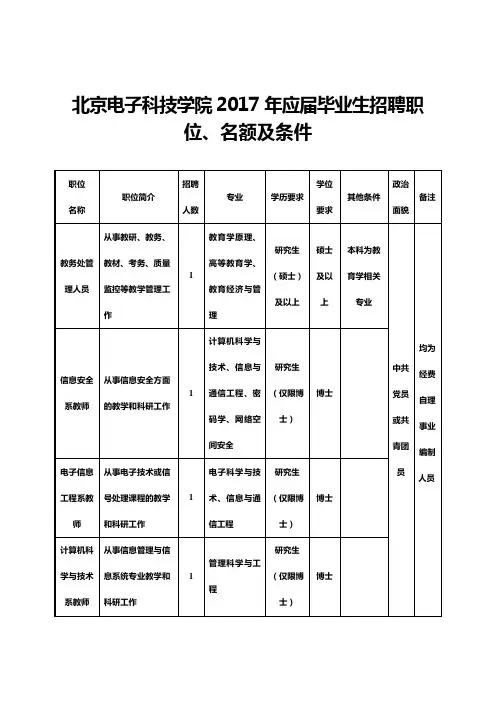 北京电子科技学院 2017 年应届毕业生招聘职位、名额及条件

| 职位名称 | 职位简介 | 招聘人数 | 专业 | 学历要求 | 学位要求 | 其他条件 | 政治面貌 | 备注 |
|---|---|---|---|---|---|---|---|---|
| 教务处管理人员 | 从事教研、教务、教材、考务、质量监控等教学管理工作 | 1 | 教育学原理、高等教育学、教育经济与管理 | 研究生（硕士）及以上 | 硕士及以上 | 本科为教育学相关专业 | 中共党员或共青团员 | 均为经费自理事业编制人员 |
| 信息安全系教师 | 从事信息安全方面的教学和科研工作 | 1 | 计算机科学与技术、信息与通信工程、密码学、网络空间安全 | 研究生（仅限博士） | 博士 | | | |
| 电子信息工程系教师 | 从事电子技术或信号处理课程的教学和科研工作 | 1 | 电子科学与技术、信息与通信工程 | 研究生（仅限博士） | 博士 | | | |
| 计算机科学与技术系教师 | 从事信息管理与信息系统专业教学和科研工作 | 1 | 管理科学与工程 | 研究生（仅限博士） | 博士 | | | |